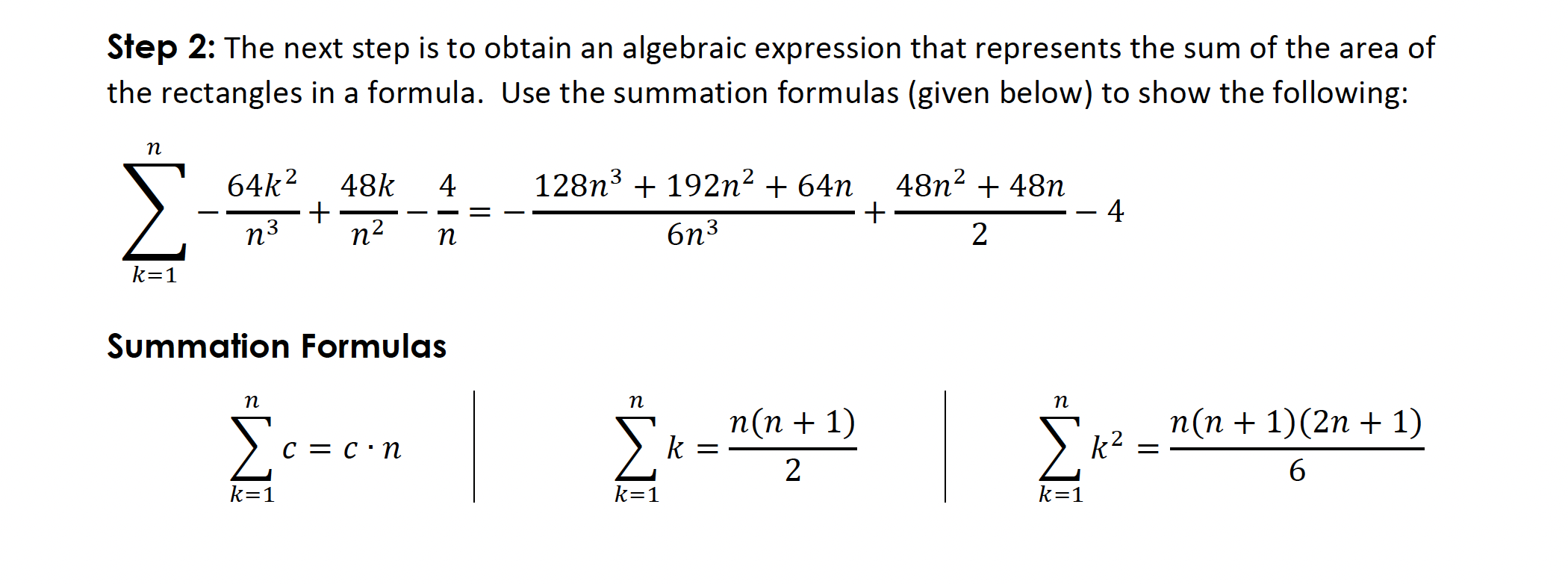 Step 2: The next step is to obtain an algebraic expression that represents the sum of the area of the rectangles in a formula. Use the summation formulas (given below) to show the following:

$\sum_{k=1}^{n} -\frac{64k^2}{n^3} + \frac{48k}{n^2} - \frac{4}{n} = -\frac{128n^3 + 192n^2 + 64n}{6n^3} + \frac{48n^2 + 48n}{2} - 4$

Summation Formulas

$\sum_{k=1}^{n} c = c \cdot n$

$\sum_{k=1}^{n} k = \frac{n(n+1)}{2}$

$\sum_{k=1}^{n} k^2 = \frac{n(n+1)(2n+1)}{6}$